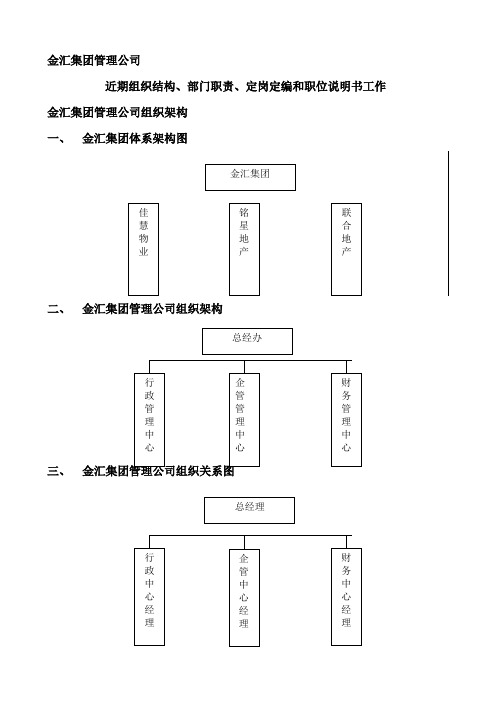 金汇集团管理公司

近期组织结构、部门职责、定岗定编和职位说明书工作

金汇集团管理公司组织架构

一、 金汇集团体系架构图

金汇集团

佳慧物业

铭星地产

联合地产

二、 金汇集团管理公司组织架构

总经办

行政管理中心

企管管理中心

财务管理中心

三、 金汇集团管理公司组织关系图

总经理

行政中心经理

企管中心经理

财务中心经理